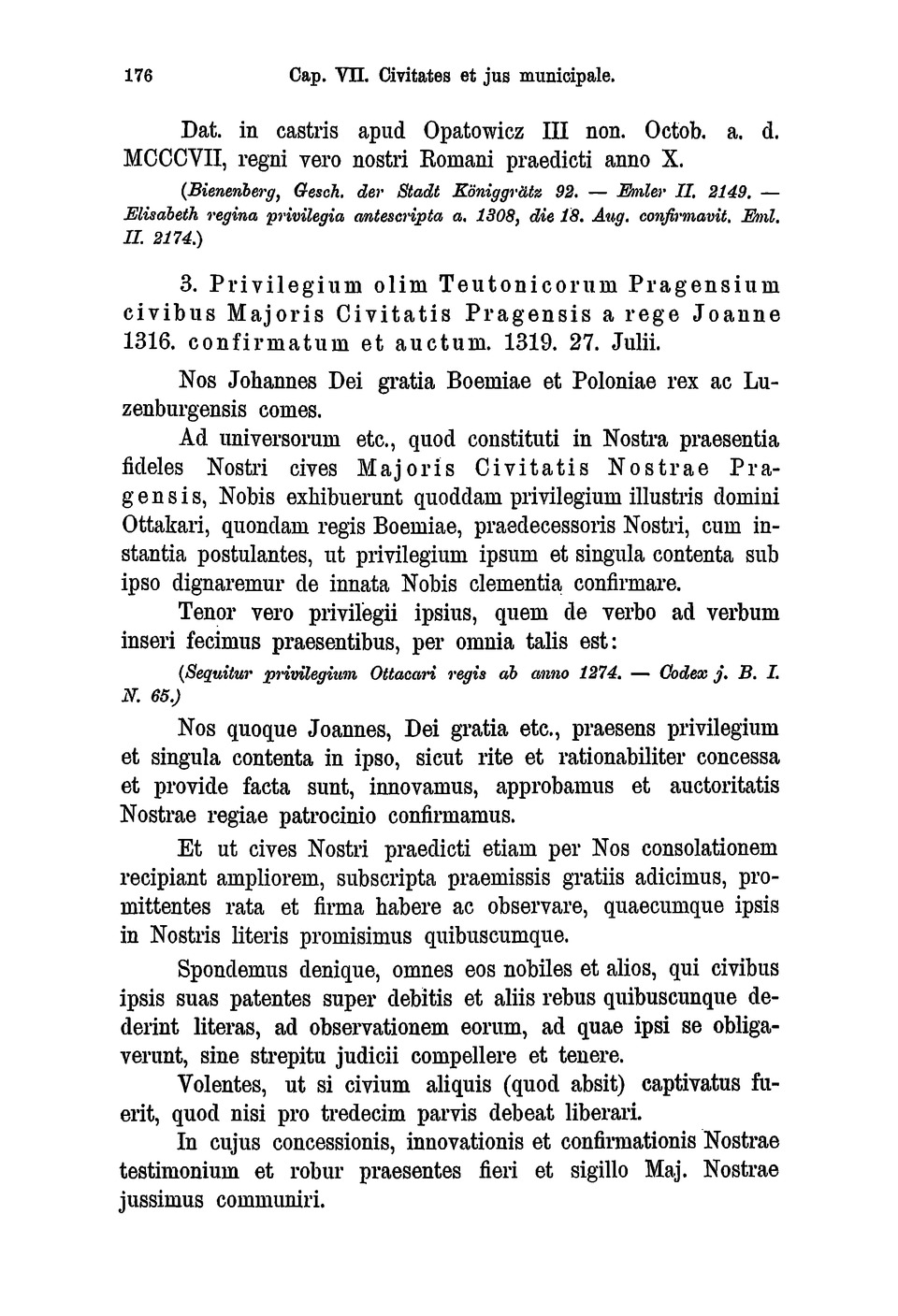 176 Cap. VII. Civitates et jus municipale.

Dat. in castris apud Opatowicz III non. Octob. a. d. MCCCVII, regni vero nostri Romani praedicti anno X.

(Bienenberg, Gesch. der Stadt Königgrätz 92. — Emler II. 2149. — Elisabeth regina privilegia antescripta a. 1308, die 18. Aug. confirmavit. Eml. II. 2174.)

3. Privilegium olim Teutonicorum Pragensium civibus Majoris Civitatis Pragensis a rege Joanne 1316. confirmatum et auctum. 1319. 27. Julii.

Nos Johannes Dei gratia Boemiae et Poloniae rex ac Luzenburgensis comes.

Ad universorum etc., quod constituti in Nostra praesentia fideles Nostri cives Majoris Civitatis Nostrae Pragensis, Nobis exhibuerunt quoddam privilegium illustris domini Ottakari, quondam regis Boemiae, praedecessoris Nostri, cum instantia postulantes, ut privilegium ipsum et singula contenta sub ipso dignaremur de innata Nobis clementia confirmare.

Tenor vero privilegii ipsius, quem de verbo ad verbum inseri fecimus praesentibus, per omnia talis est:

(Sequitur privilegium Ottacari regis ab anno 1274. — Codex j. B. I. N. 65.)

Nos quoque Joannes, Dei gratia etc., praesens privilegium et singula contenta in ipso, sicut rite et rationabiliter concessa et provide facta sunt, innovamus, approbamus et auctoritatis Nostrae regiae patrocinio confirmamus.

Et ut cives Nostri praedicti etiam per Nos consolationem recipiant ampliorem, subscripta praemissis gratiis adicimus, promittentes rata et firma habere ac observare, quaecumque ipsis in Nostris literis promisimus quibuscumque.

Spondemus denique, omnes eos nobiles et alios, qui civibus ipsis suas patentes super debitis et aliis rebus quibuscunque dederint literas, ad observationem eorum, ad quae ipsi se obligaverunt, sine strepitu judicii compellere et tenere.

Volentes, ut si civium aliquis (quod absit) captivatus fuerit, quod nisi pro tredecim parvis debeat liberari.

In cujus concessionis, innovationis et confirmationis Nostrae testimonium et robur praesentes fieri et sigillo Maj. Nostrae jussimus communiri.